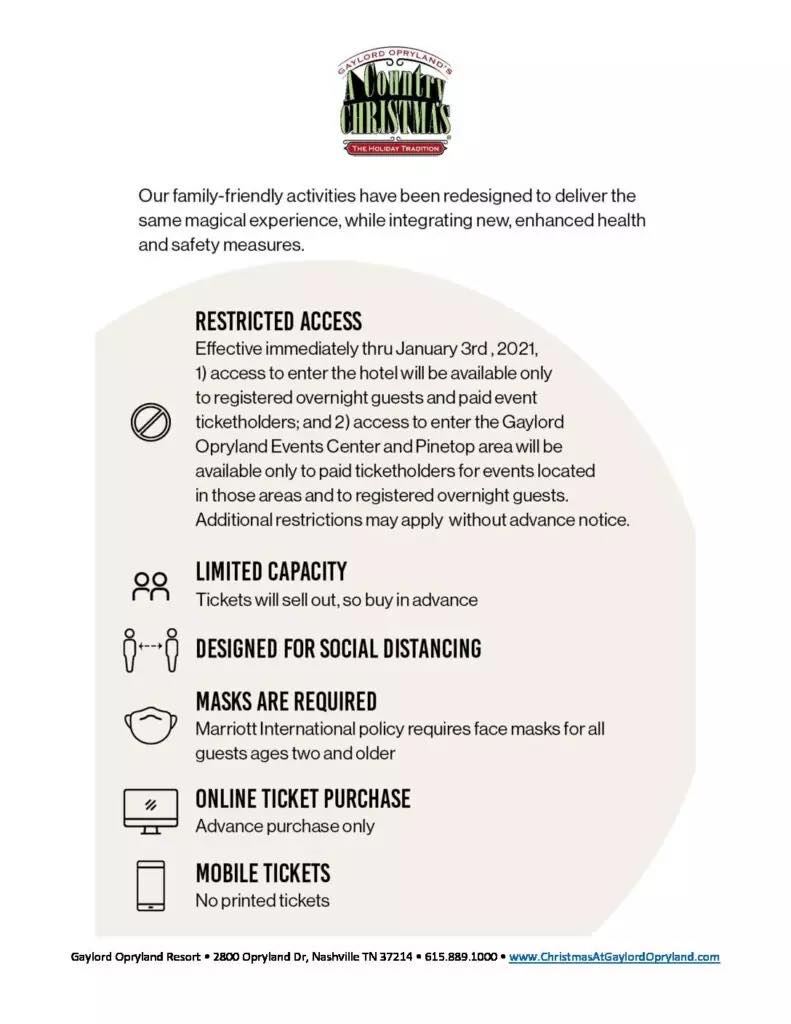 GAYLORD OPRYLAND'S
A Country CHRISTMAS
THE HOLIDAY TRADITION

Our family-friendly activities have been redesigned to deliver the same magical experience, while integrating new, enhanced health and safety measures.

RESTRICTED ACCESS
Effective immediately thru January 3rd , 2021, 1) access to enter the hotel will be available only to registered overnight guests and paid event ticketholders; and 2) access to enter the Gaylord Opryland Events Center and Pinetop area will be available only to paid ticketholders for events located in those areas and to registered overnight guests. Additional restrictions may apply without advance notice.

LIMITED CAPACITY
Tickets will sell out, so buy in advance

DESIGNED FOR SOCIAL DISTANCING

MASKS ARE REQUIRED
Marriott International policy requires face masks for all guests ages two and older

ONLINE TICKET PURCHASE
Advance purchase only

MOBILE TICKETS
No printed tickets

Gaylord Opryland Resort • 2800 Opryland Dr, Nashville TN 37214 • 615.889.1000 • www.ChristmasAtGaylordOpryland.com